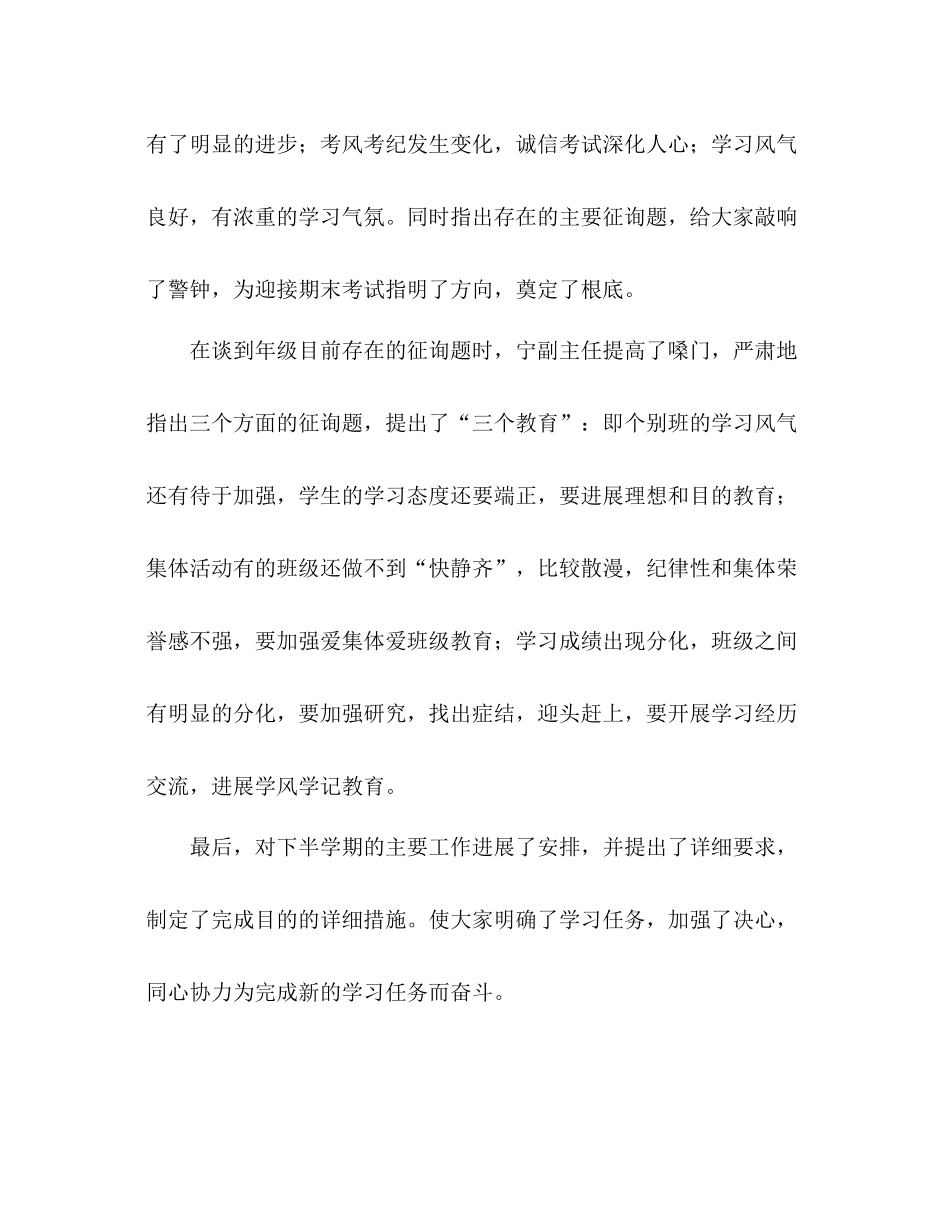 有了明显的进步；考风考纪发生变化，诚信考试深化人心；学习风气良好，有浓重的学习气氛。同时指出存在的主要征询题，给大家敲响了警钟，为迎接期末考试指明了方向，奠定了根底。

在谈到年级目前存在的征询题时，宁副主任提高了嗓门，严肃地指出三个方面的征询题，提出了“三个教育”：即个别班的学习风气还有待于加强，学生的学习态度还要端正，要进展理想和目的教育；集体活动有的班级还做不到“快静齐”，比较散漫，纪律性和集体荣誉感不强，要加强爱集体爱班级教育；学习成绩出现分化，班级之间有明显的分化，要加强研究，找出症结，迎头赶上，要开展学习经历交流，进展学风学记教育。

最后，对下半学期的主要工作进展了安排，并提出了详细要求，制定了完成目的的详细措施。使大家明确了学习任务，加强了决心，同心协力为完成新的学习任务而奋斗。